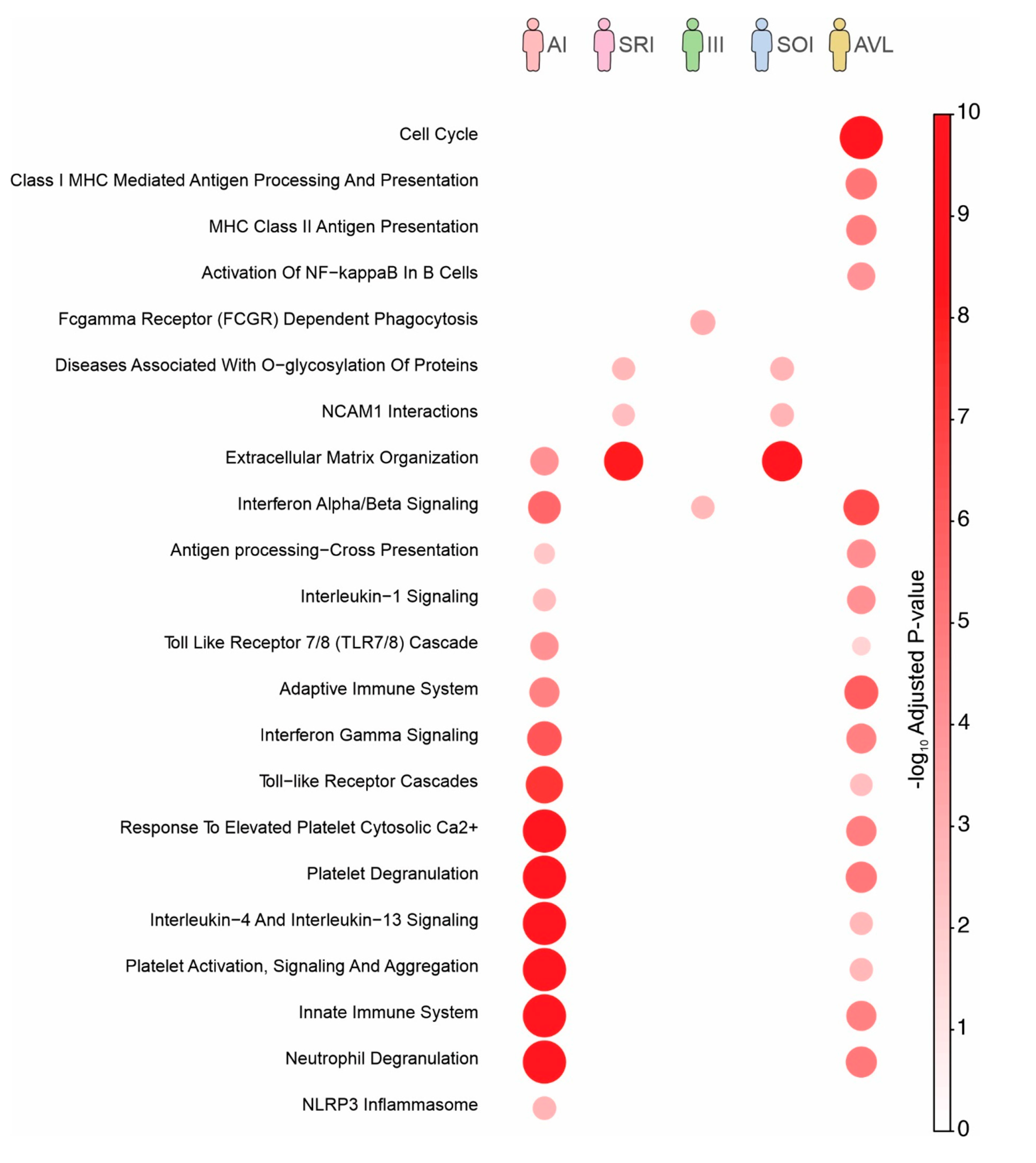 AI SRI III SOI AVL

Cell Cycle
Class I MHC Mediated Antigen Processing And Presentation
MHC Class II Antigen Presentation
Activation Of NF−kappaB In B Cells
Fcgamma Receptor (FCGR) Dependent Phagocytosis
Diseases Associated With O−glycosylation Of Proteins
NCAM1 Interactions
Extracellular Matrix Organization
Interferon Alpha/Beta Signaling
Antigen processing−Cross Presentation
Interleukin−1 Signaling
Toll Like Receptor 7/8 (TLR7/8) Cascade
Adaptive Immune System
Interferon Gamma Signaling
Toll−like Receptor Cascades
Response To Elevated Platelet Cytosolic Ca2+
Platelet Degranulation
Interleukin−4 And Interleukin−13 Signaling
Platelet Activation, Signaling And Aggregation
Innate Immune System
Neutrophil Degranulation
NLRP3 Inflammasome

10
9
8
7
6
5
4
3
2
1
0
$-\log_{10}$ Adjusted P-value